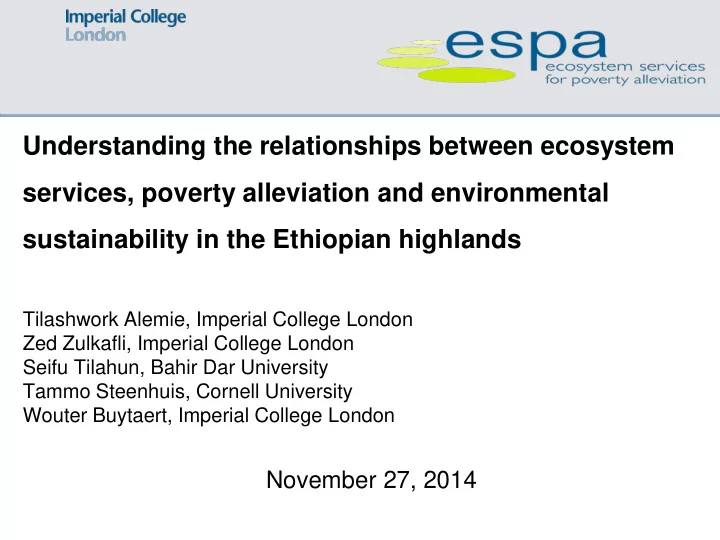 Imperial College
London

espa
ecosystem services
for poverty alleviation

Understanding the relationships between ecosystem services, poverty alleviation and environmental sustainability in the Ethiopian highlands

Tilashwork Alemie, Imperial College London
Zed Zulkafli, Imperial College London
Seifu Tilahun, Bahir Dar University
Tammo Steenhuis, Cornell University
Wouter Buytaert, Imperial College London

November 27, 2014